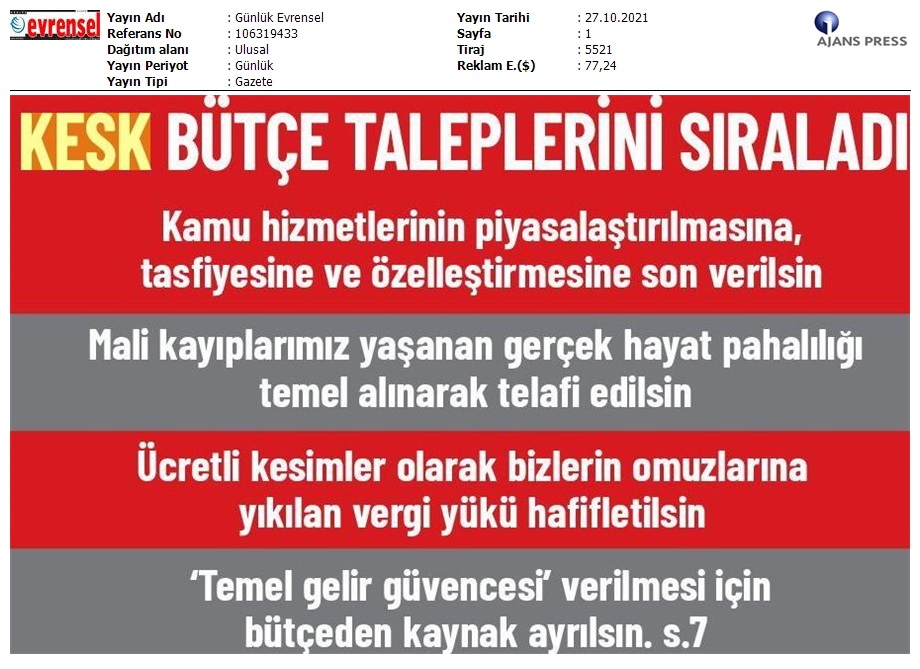 evrensel

Yayın Adı : Günlük Evrensel
Referans No : 106319433
Dağıtım alanı : Ulusal
Yayın Periyot : Günlük
Yayın Tipi : Gazete

Yayın Tarihi : 27.10.2021
Sayfa : 1
Tiraj : 5521
Reklam E.($) : 77,24

AJANS PRESS

KESK BÜTÇE TALEPLERİNİ SIRALADI

Kamu hizmetlerinin piyasalaştırılmasına, tasfiyesine ve özelleştirmesine son verilsin

Mali kayıplarımız yaşanan gerçek hayat pahalılığı temel alınarak telafi edilsin

Ücretli kesimler olarak bizlerin omuzlarına yıkılan vergi yükü hafifletilsin

'Temel gelir güvencesi' verilmesi için bütçeden kaynak ayrılsın. s.7